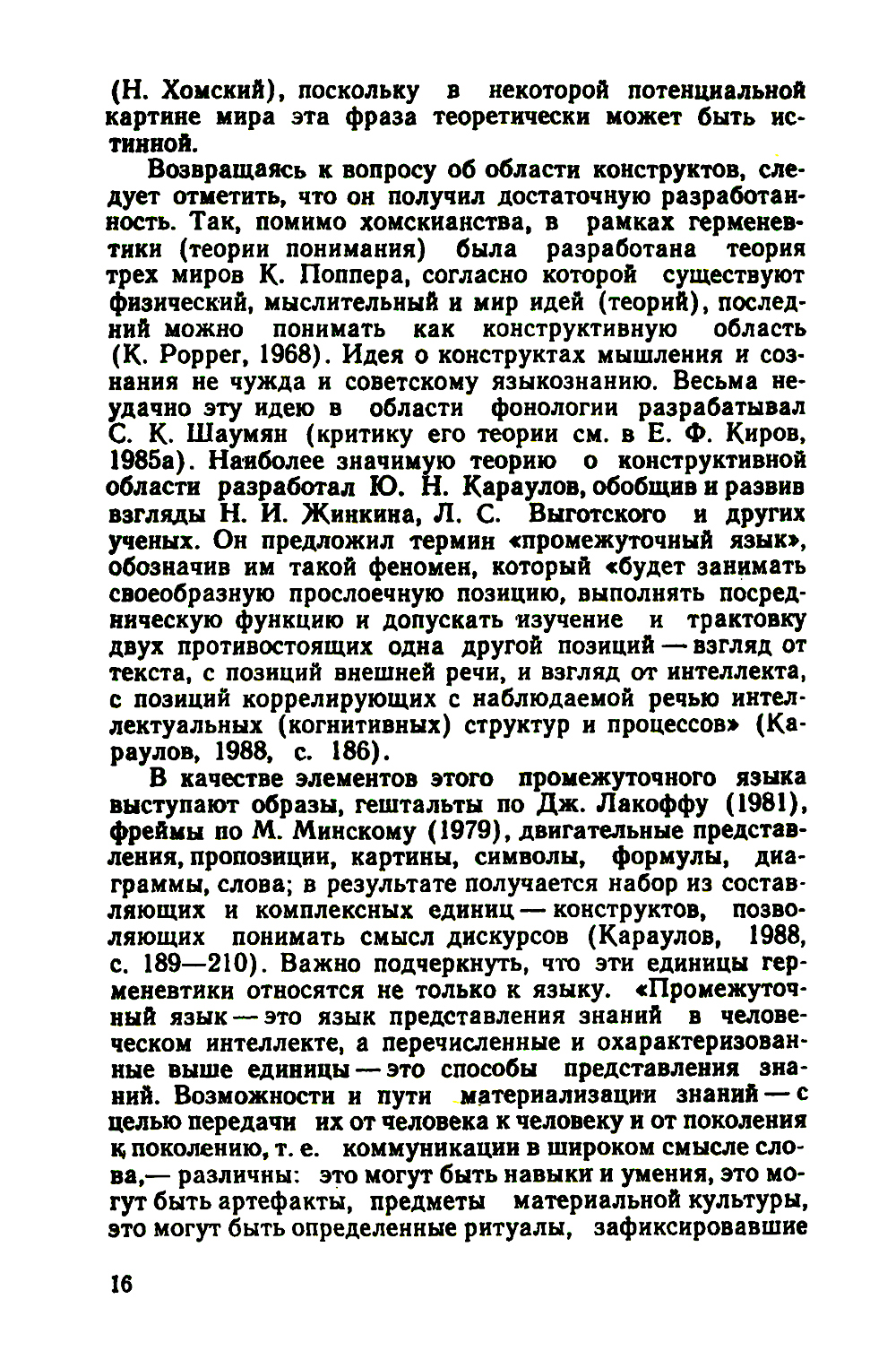 (Н. Хомский), поскольку в некоторой потенциальной картине мира эта фраза теоретически может быть истинной.

Возвращаясь к вопросу об области конструктов, следует отметить, что он получил достаточную разработанность. Так, помимо хомскианства, в рамках герменевтики (теории понимания) была разработана теория трех миров К. Поппера, согласно которой существуют физический, мыслительный и мир идей (теорий), последний можно понимать как конструктивную область (K. Popper, 1968). Идея о конструктах мышления и сознания не чужда и советскому языкознанию. Весьма неудачно эту идею в области фонологии разрабатывал С. К. Шаумян (критику его теории см. в Е. Ф. Киров, 1985а). Наиболее значимую теорию о конструктивной области разработал Ю. Н. Караулов, обобщив и развив взгляды Н. И. Жинкина, Л. С. Выготского и других ученых. Он предложил термин «промежуточный язык», обозначив им такой феномен, который «будет занимать своеобразную прослоечную позицию, выполнять посредническую функцию и допускать изучение и трактовку двух противостоящих одна другой позиций — взгляд от текста, с позиций внешней речи, и взгляд от интеллекта, с позиций коррелирующих с наблюдаемой речью интеллектуальных (когнитивных) структур и процессов» (Караулов, 1988, с. 186).

В качестве элементов этого промежуточного языка выступают образы, гештальты по Дж. Лакоффу (1981), фреймы по М. Минскому (1979), двигательные представления, пропозиции, картины, символы, формулы, диаграммы, слова; в результате получается набор из составляющих и комплексных единиц — конструктов, позволяющих понимать смысл дискурсов (Караулов, 1988, с. 189—210). Важно подчеркнуть, что эти единицы герменевтики относятся не только к языку. «Промежуточный язык — это язык представления знаний в человеческом интеллекте, а перечисленные и охарактеризованные выше единицы — это способы представления знаний. Возможности и пути материализации знаний — с целью передачи их от человека к человеку и от поколения к поколению, т. е. коммуникации в широком смысле слова,— различны: это могут быть навыки и умения, это могут быть артефакты, предметы материальной культуры, это могут быть определенные ритуалы, зафиксировавшие

16